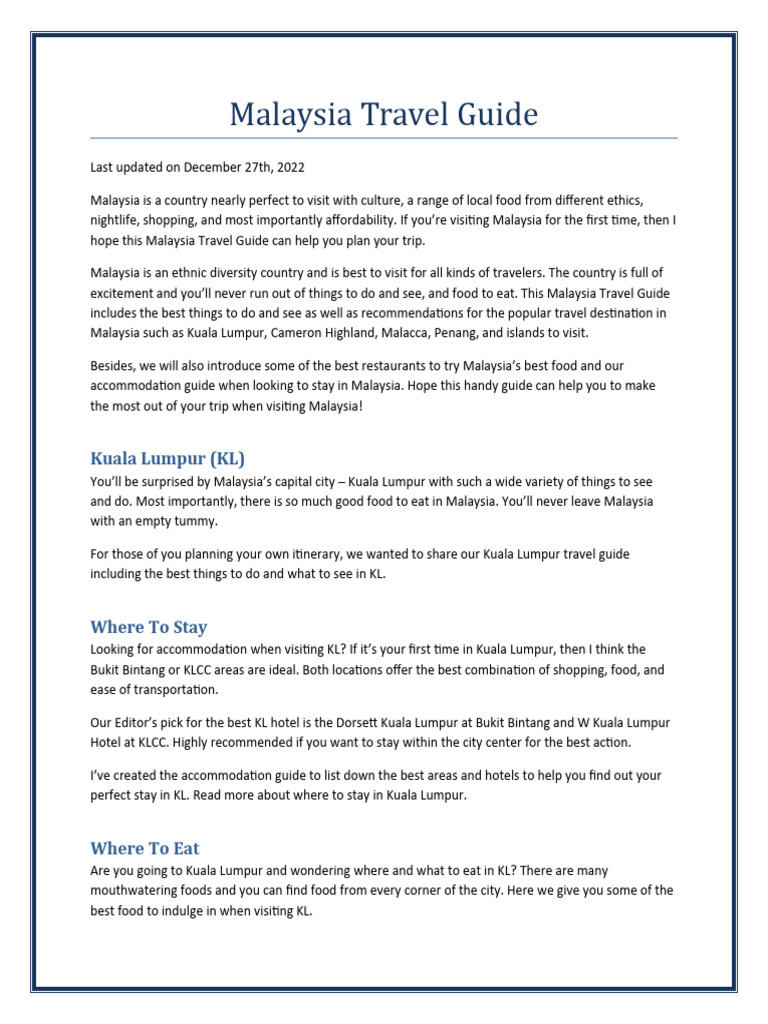 Malaysia Travel Guide

Last updated on December 27th, 2022

Malaysia is a country nearly perfect to visit with culture, a range of local food from different ethics, nightlife, shopping, and most importantly affordability. If you're visiting Malaysia for the first time, then I hope this Malaysia Travel Guide can help you plan your trip.

Malaysia is an ethnic diversity country and is best to visit for all kinds of travelers. The country is full of excitement and you'll never run out of things to do and see, and food to eat. This Malaysia Travel Guide includes the best things to do and see as well as recommendations for the popular travel destination in Malaysia such as Kuala Lumpur, Cameron Highland, Malacca, Penang, and islands to visit.

Besides, we will also introduce some of the best restaurants to try Malaysia's best food and our accommodation guide when looking to stay in Malaysia. Hope this handy guide can help you to make the most out of your trip when visiting Malaysia!

Kuala Lumpur (KL)
You'll be surprised by Malaysia's capital city – Kuala Lumpur with such a wide variety of things to see and do. Most importantly, there is so much good food to eat in Malaysia. You'll never leave Malaysia with an empty tummy.

For those of you planning your own itinerary, we wanted to share our Kuala Lumpur travel guide including the best things to do and what to see in KL.

Where To Stay
Looking for accommodation when visiting KL? If it's your first time in Kuala Lumpur, then I think the Bukit Bintang or KLCC areas are ideal. Both locations offer the best combination of shopping, food, and ease of transportation.

Our Editor's pick for the best KL hotel is the Dorsett Kuala Lumpur at Bukit Bintang and W Kuala Lumpur Hotel at KLCC. Highly recommended if you want to stay within the city center for the best action.

I've created the accommodation guide to list down the best areas and hotels to help you find out your perfect stay in KL. Read more about where to stay in Kuala Lumpur.

Where To Eat
Are you going to Kuala Lumpur and wondering where and what to eat in KL? There are many mouthwatering foods and you can find food from every corner of the city. Here we give you some of the best food to indulge in when visiting KL.